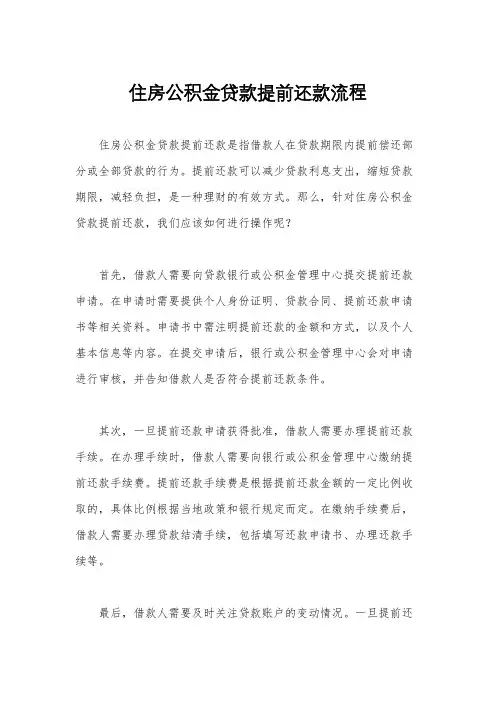 住房公积金贷款提前还款流程

住房公积金贷款提前还款是指借款人在贷款期限内提前偿还部分或全部贷款的行为。提前还款可以减少贷款利息支出，缩短贷款期限，减轻负担，是一种理财的有效方式。那么，针对住房公积金贷款提前还款，我们应该如何进行操作呢？

首先，借款人需要向贷款银行或公积金管理中心提交提前还款申请。在申请时需要提供个人身份证明、贷款合同、提前还款申请书等相关资料。申请书中需注明提前还款的金额和方式，以及个人基本信息等内容。在提交申请后，银行或公积金管理中心会对申请进行审核，并告知借款人是否符合提前还款条件。

其次，一旦提前还款申请获得批准，借款人需要办理提前还款手续。在办理手续时，借款人需要向银行或公积金管理中心缴纳提前还款手续费。提前还款手续费是根据提前还款金额的一定比例收取的，具体比例根据当地政策和银行规定而定。在缴纳手续费后，借款人需要办理贷款结清手续，包括填写还款申请书、办理还款手续等。

最后，借款人需要及时关注贷款账户的变动情况。一旦提前还